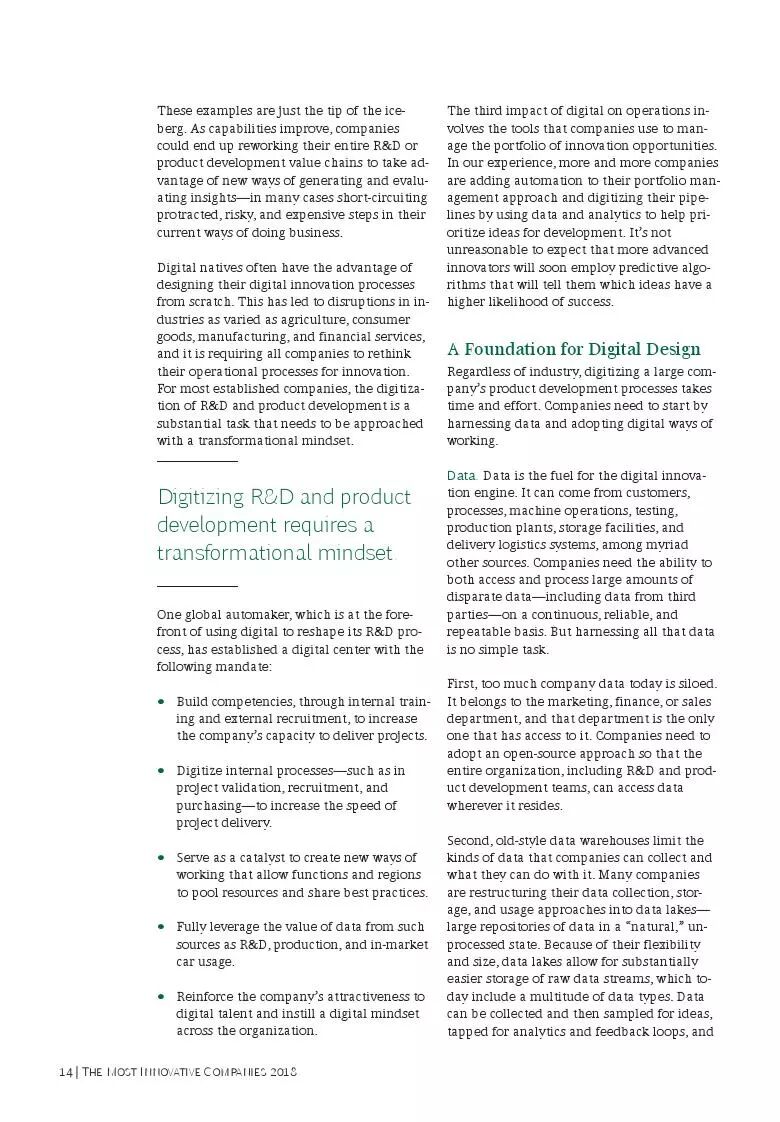 These examples are just the tip of the iceberg. As capabilities improve, companies could end up reworking their entire R&D or product development value chains to take advantage of new ways of generating and evaluating insights—in many cases short-circuiting protracted, risky, and expensive steps in their current ways of doing business.

Digital natives often have the advantage of designing their digital innovation processes from scratch. This has led to disruptions in industries as varied as agriculture, consumer goods, manufacturing, and financial services, and it is requiring all companies to rethink their operational processes for innovation. For most established companies, the digitization of R&D and product development is a substantial task that needs to be approached with a transformational mindset.

Digitizing R&D and product development requires a transformational mindset.

One global automaker, which is at the forefront of using digital to reshape its R&D process, has established a digital center with the following mandate:

• Build competencies, through internal training and external recruitment, to increase the company's capacity to deliver projects.

• Digitize internal processes—such as in project validation, recruitment, and purchasing—to increase the speed of project delivery.

• Serve as a catalyst to create new ways of working that allow functions and regions to pool resources and share best practices.

• Fully leverage the value of data from such sources as R&D, production, and in-market car usage.

• Reinforce the company's attractiveness to digital talent and instill a digital mindset across the organization.

The third impact of digital on operations involves the tools that companies use to manage the portfolio of innovation opportunities. In our experience, more and more companies are adding automation to their portfolio management approach and digitizing their pipelines by using data and analytics to help prioritize ideas for development. It's not unreasonable to expect that more advanced innovators will soon employ predictive algorithms that will tell them which ideas have a higher likelihood of success.

A Foundation for Digital Design

Regardless of industry, digitizing a large company's product development processes takes time and effort. Companies need to start by harnessing data and adopting digital ways of working.

Data. Data is the fuel for the digital innovation engine. It can come from customers, processes, machine operations, testing, production plants, storage facilities, and delivery logistics systems, among myriad other sources. Companies need the ability to both access and process large amounts of disparate data—including data from third parties—on a continuous, reliable, and repeatable basis. But harnessing all that data is no simple task.

First, too much company data today is siloed. It belongs to the marketing, finance, or sales department, and that department is the only one that has access to it. Companies need to adopt an open-source approach so that the entire organization, including R&D and product development teams, can access data wherever it resides.

Second, old-style data warehouses limit the kinds of data that companies can collect and what they can do with it. Many companies are restructuring their data collection, storage, and usage approaches into data lakes—large repositories of data in a "natural," unprocessed state. Because of their flexibility and size, data lakes allow for substantially easier storage of raw data streams, which today include a multitude of data types. Data can be collected and then sampled for ideas, tapped for analytics and feedback loops, and

14 | The Most Innovative Companies 2018